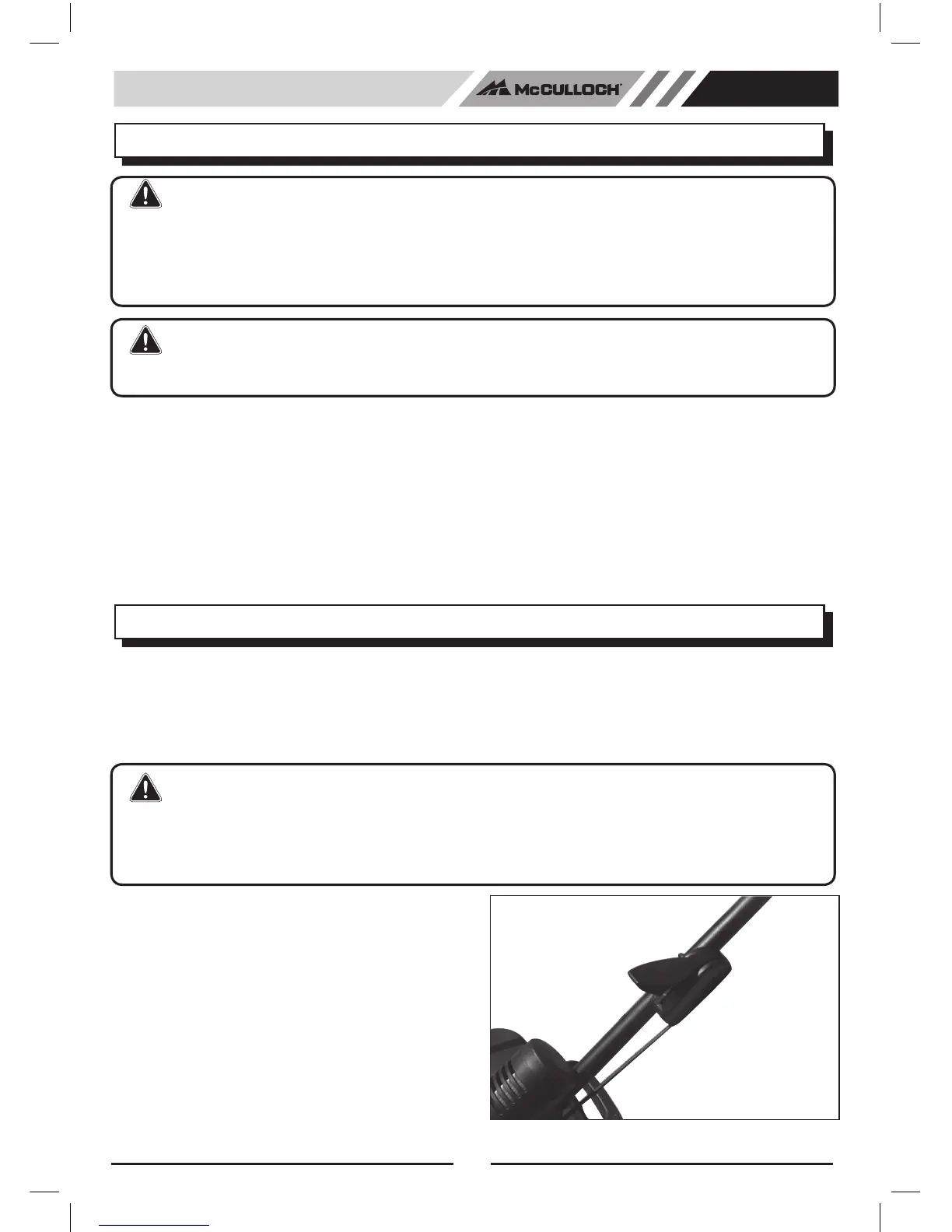 McCULLOCH